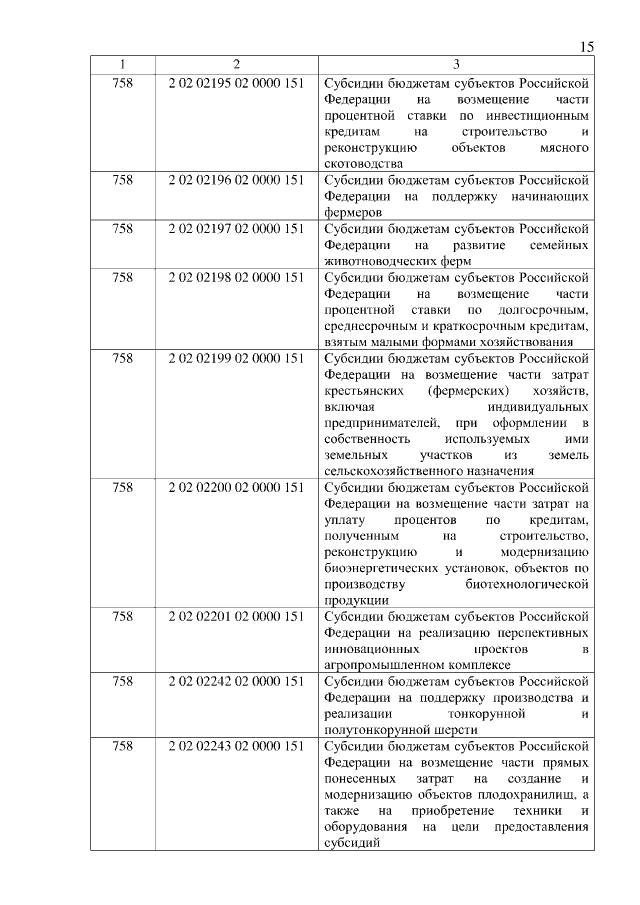 15

| 1 | 2 | 3 |
|---|---|---|
| 758 | 2 02 02195 02 0000 151 | Субсидии бюджетам субъектов Российской Федерации на возмещение части процентной ставки по инвестиционным кредитам на строительство и реконструкцию объектов мясного скотоводства |
| 758 | 2 02 02196 02 0000 151 | Субсидии бюджетам субъектов Российской Федерации на поддержку начинающих фермеров |
| 758 | 2 02 02197 02 0000 151 | Субсидии бюджетам субъектов Российской Федерации на развитие семейных животноводческих ферм |
| 758 | 2 02 02198 02 0000 151 | Субсидии бюджетам субъектов Российской Федерации на возмещение части процентной ставки по долгосрочным, среднесрочным и краткосрочным кредитам, взятым малыми формами хозяйствования |
| 758 | 2 02 02199 02 0000 151 | Субсидии бюджетам субъектов Российской Федерации на возмещение части затрат крестьянских (фермерских) хозяйств, включая индивидуальных предпринимателей, при оформлении в собственность используемых ими земельных участков из земель сельскохозяйственного назначения |
| 758 | 2 02 02200 02 0000 151 | Субсидии бюджетам субъектов Российской Федерации на возмещение части затрат на уплату процентов по кредитам, полученным на строительство, реконструкцию и модернизацию биоэнергетических установок, объектов по производству биотехнологической продукции |
| 758 | 2 02 02201 02 0000 151 | Субсидии бюджетам субъектов Российской Федерации на реализацию перспективных инновационных проектов в агропромышленном комплексе |
| 758 | 2 02 02242 02 0000 151 | Субсидии бюджетам субъектов Российской Федерации на поддержку производства и реализации тонкорунной и полутонкорунной шерсти |
| 758 | 2 02 02243 02 0000 151 | Субсидии бюджетам субъектов Российской Федерации на возмещение части прямых понесенных затрат на создание и модернизацию объектов плодохранилищ, а также на приобретение техники и оборудования на цели предоставления субсидий |